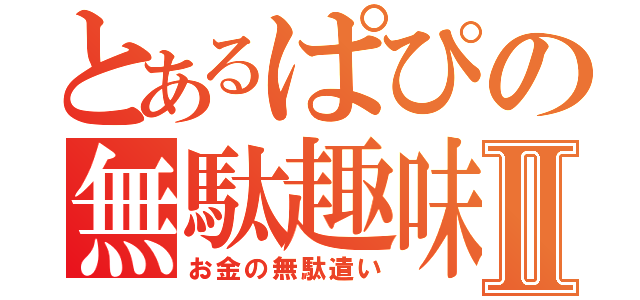 とあるぱぴの
無駄趣味Ⅱ
お金の無駄遣い